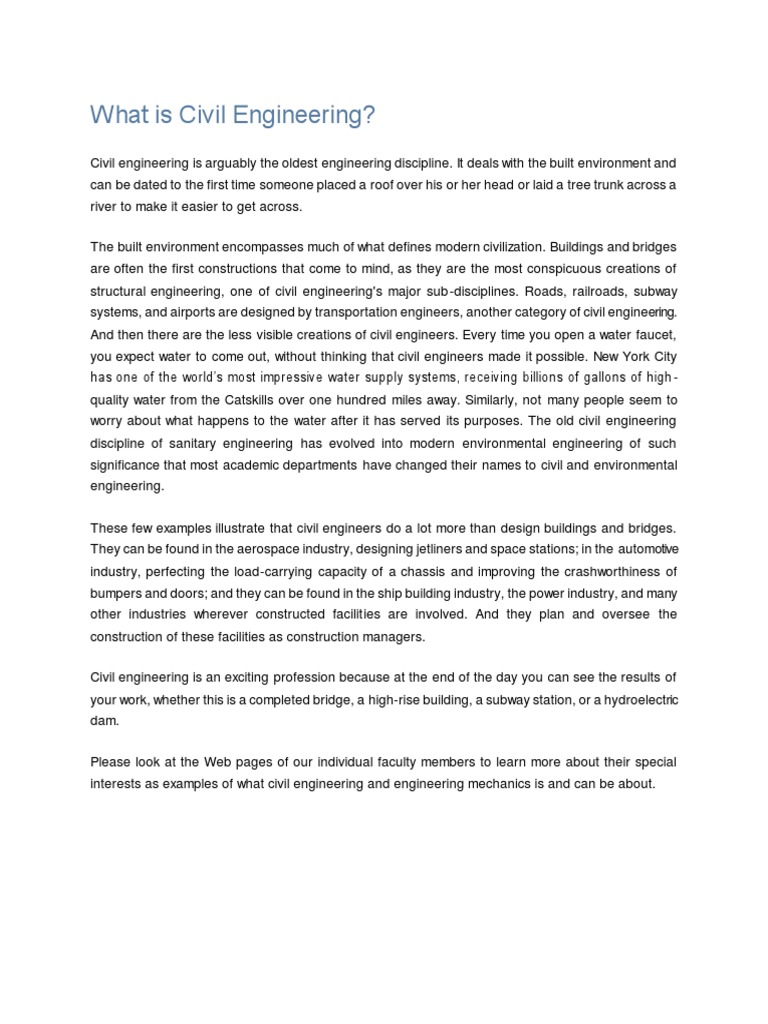 What is Civil Engineering?

Civil engineering is arguably the oldest engineering discipline. It deals with the built environment and can be dated to the first time someone placed a roof over his or her head or laid a tree trunk across a river to make it easier to get across.

The built environment encompasses much of what defines modern civilization. Buildings and bridges are often the first constructions that come to mind, as they are the most conspicuous creations of structural engineering, one of civil engineering's major sub-disciplines. Roads, railroads, subway systems, and airports are designed by transportation engineers, another category of civil engineering. And then there are the less visible creations of civil engineers. Every time you open a water faucet, you expect water to come out, without thinking that civil engineers made it possible. New York City has one of the world's most impressive water supply systems, receiving billions of gallons of high-quality water from the Catskills over one hundred miles away. Similarly, not many people seem to worry about what happens to the water after it has served its purposes. The old civil engineering discipline of sanitary engineering has evolved into modern environmental engineering of such significance that most academic departments have changed their names to civil and environmental engineering.

These few examples illustrate that civil engineers do a lot more than design buildings and bridges. They can be found in the aerospace industry, designing jetliners and space stations; in the automotive industry, perfecting the load-carrying capacity of a chassis and improving the crashworthiness of bumpers and doors; and they can be found in the ship building industry, the power industry, and many other industries wherever constructed facilities are involved. And they plan and oversee the construction of these facilities as construction managers.

Civil engineering is an exciting profession because at the end of the day you can see the results of your work, whether this is a completed bridge, a high-rise building, a subway station, or a hydroelectric dam.

Please look at the Web pages of our individual faculty members to learn more about their special interests as examples of what civil engineering and engineering mechanics is and can be about.